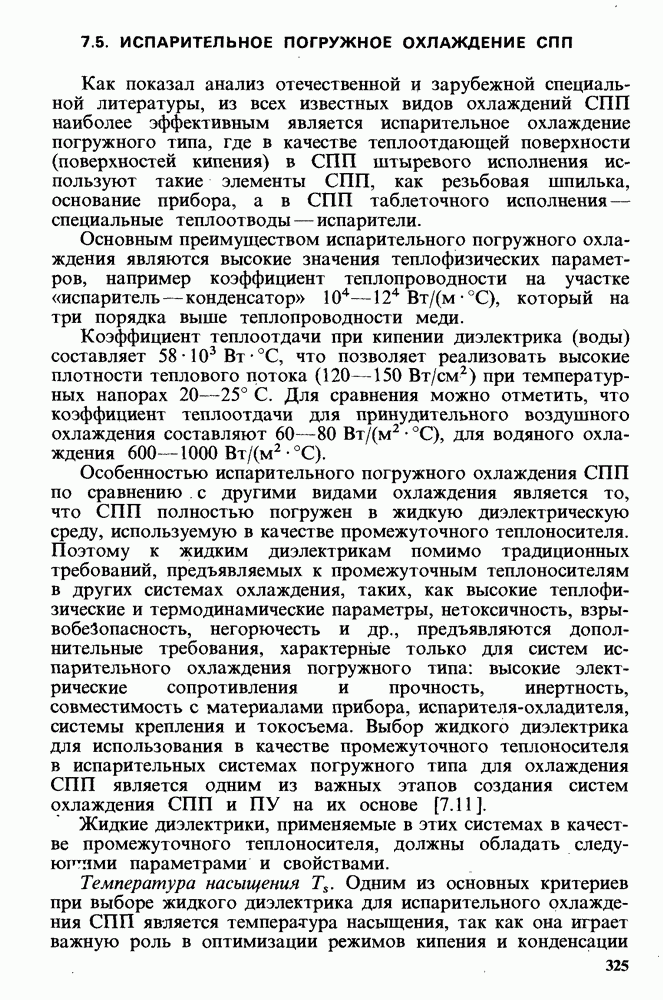 7.5. ИСПАРИТЕЛЬНОЕ ПОГРУЖНОЕ ОХЛАЖДЕНИЕ СПП

Как показал анализ отечественной и зарубежной специальной литературы, из всех известных видов охлаждений СПП наиболее эффективным является испарительное охлаждение погружного типа, где в качестве теплоотдающей поверхности (поверхностей кипения) в СПП штыревого исполнения используют такие элементы СПП, как резьбовая шпилька, основание прибора, а в СПП таблеточного исполнения — специальные теплоотводы — испарители.

Основным преимуществом испарительного погружного охлаждения являются высокие значения теплофизических параметров, например коэффициент теплопроводности на участке «испаритель — конденсатор» $10^4$—$12^4$ Вт/(м·°С), который на три порядка выше теплопроводности меди.

Коэффициент теплоотдачи при кипении диэлектрика (воды) составляет $58 \cdot 10^3$ Вт·°С, что позволяет реализовать высокие плотности теплового потока (120—150 Вт/см$^2$) при температурных напорах 20—25° С. Для сравнения можно отметить, что коэффициент теплоотдачи для принудительного воздушного охлаждения составляют 60—80 Вт/(м$^2$·°С), для водяного охлаждения 600—1000 Вт/(м$^2$·°С).

Особенностью испарительного погружного охлаждения СПП по сравнению с другими видами охлаждения является то, что СПП полностью погружен в жидкую диэлектрическую среду, используемую в качестве промежуточного теплоносителя. Поэтому к жидким диэлектрикам помимо традиционных требований, предъявляемых к промежуточным теплоносителям в других системах охлаждения, таких, как высокие теплофизические и термодинамические параметры, нетоксичность, взрывобезопасность, негорючесть и др., предъявляются дополнительные требования, характерные только для систем испарительного охлаждения погружного типа: высокие электрические сопротивления и прочность, инертность, совместимость с материалами прибора, испарителя-охладителя, системы крепления и токосъема. Выбор жидкого диэлектрика для использования в качестве промежуточного теплоносителя в испарительных системах погружного типа для охлаждения СПП является одним из важных этапов создания систем охлаждения СПП и ПУ на их основе [7.11].

Жидкие диэлектрики, применяемые в этих системах в качестве промежуточного теплоносителя, должны обладать следующими параметрами и свойствами.

Температура насыщения $T_s$. Одним из основных критериев при выборе жидкого диэлектрика для испарительного охлаждения СПП является температура насыщения, так как она играет важную роль в оптимизации режимов кипения и конденсации

325